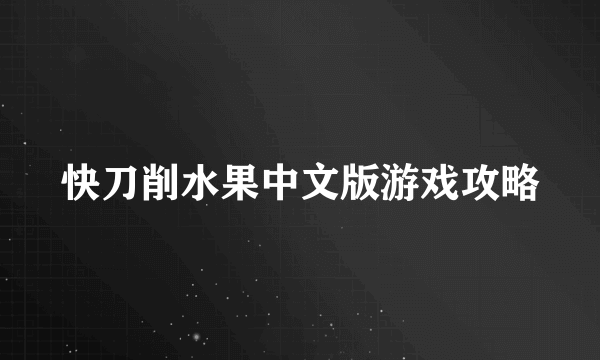 快刀削水果中文版游戏攻略